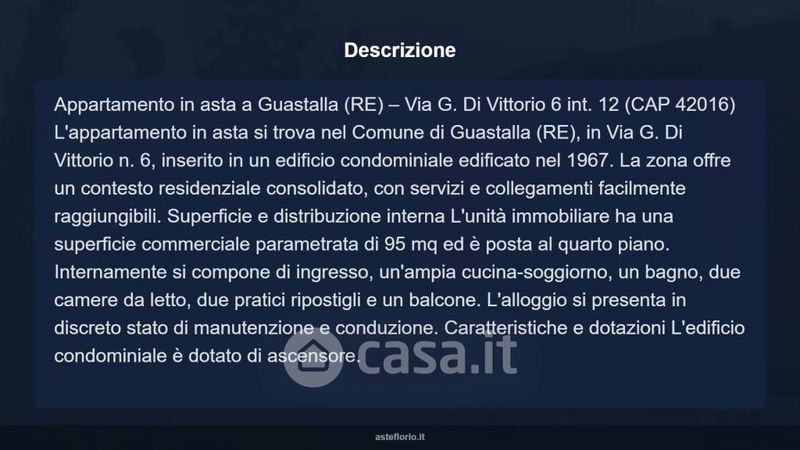 Descrizione

Appartamento in asta a Guastalla (RE) – Via G. Di Vittorio 6 int. 12 (CAP 42016) L'appartamento in asta si trova nel Comune di Guastalla (RE), in Via G. Di Vittorio n. 6, inserito in un edificio condominiale edificato nel 1967. La zona offre un contesto residenziale consolidato, con servizi e collegamenti facilmente raggiungibili. Superficie e distribuzione interna L'unità immobiliare ha una superficie commerciale parametrata di 95 mq ed è posta al quarto piano. Internamente si compone di ingresso, un'ampia cucina-soggiorno, un bagno, due camere da letto, due pratici ripostigli e un balcone. L'alloggio si presenta in discreto stato di manutenzione e conduzione. Caratteristiche e dotazioni L'edificio condominiale è dotato di ascensore.

asteflorio.it

casa.it